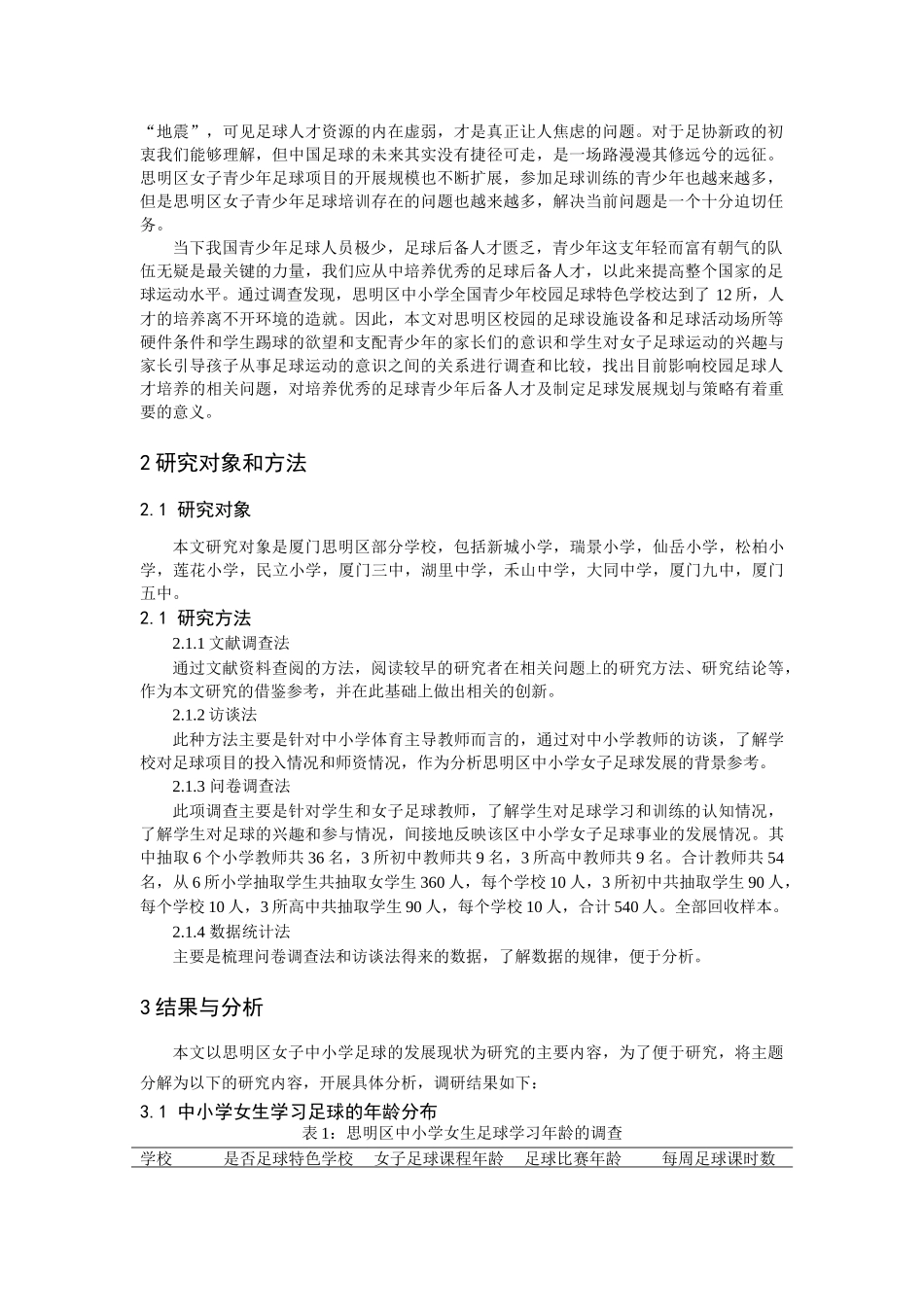 “地震”，可见足球人才资源的内在虚弱，才是真正让人焦虑的问题。对于足协新政的初衷我们能够理解，但中国足球的未来其实没有捷径可走，是一场路漫漫其修远兮的远征。思明区女子青少年足球项目的开展规模也不断扩展，参加足球训练的青少年也越来越多，但是思明区女子青少年足球培训存在的问题也越来越多，解决当前问题是一个十分迫切任务。

当下我国青少年足球人员极少，足球后备人才匮乏，青少年这支年轻而富有朝气的队伍无疑是最关键的力量，我们应从中培养优秀的足球后备人才，以此来提高整个国家的足球运动水平。通过调查发现，思明区中小学全国青少年校园足球特色学校达到了 12 所，人才的培养离不开环境的造就。因此，本文对思明区校园的足球设施设备和足球活动场所等硬件条件和学生踢球的欲望和支配青少年的家长们的意识和学生对女子足球运动的兴趣与家长引导孩子从事足球运动的意识之间的关系进行调查和比较，找出目前影响校园足球人才培养的相关问题，对培养优秀的足球青少年后备人才及制定足球发展规划与策略有着重要的意义。

2 研究对象和方法

2.1 研究对象

本文研究对象是厦门思明区部分学校，包括新城小学，瑞景小学，仙岳小学，松柏小学，莲花小学，民立小学，厦门三中，湖里中学，禾山中学，大同中学，厦门九中，厦门五中。

2.1 研究方法

2.1.1 文献调查法

通过文献资料查阅的方法，阅读较早的研究者在相关问题上的研究方法、研究结论等，作为本文研究的借鉴参考，并在此基础上做出相关的创新。

2.1.2 访谈法

此种方法主要是针对中小学体育主导教师而言的，通过对中小学教师的访谈，了解学校对足球项目的投入情况和师资情况，作为分析思明区中小学女子足球发展的背景参考。

2.1.3 问卷调查法

此项调查主要是针对学生和女子足球教师，了解学生对足球学习和训练的认知情况，了解学生对足球的兴趣和参与情况，间接地反映该区中小学女子足球事业的发展情况。其中抽取 6 个小学教师共 36 名，3 所初中教师共 9 名，3 所高中教师共 9 名。合计教师共 54 名，从 6 所小学抽取学生共抽取女学生 360 人，每个学校 10 人，3 所初中共抽取学生 90 人，每个学校 10 人，3 所高中共抽取学生 90 人，每个学校 10 人，合计 540 人。全部回收样本。

2.1.4 数据统计法

主要是梳理问卷调查法和访谈法得来的数据，了解数据的规律，便于分析。

3 结果与分析

本文以思明区女子中小学足球的发展现状为研究的主要内容，为了便于研究，将主题分解为以下的研究内容，开展具体分析，调研结果如下：

3.1 中小学女生学习足球的年龄分布

表 1：思明区中小学女生足球学习年龄的调查

| 学校 | 是否足球特色学校 | 女子足球课程年龄 | 足球比赛年龄 | 每周足球课时数 |
|---|---|---|---|---|